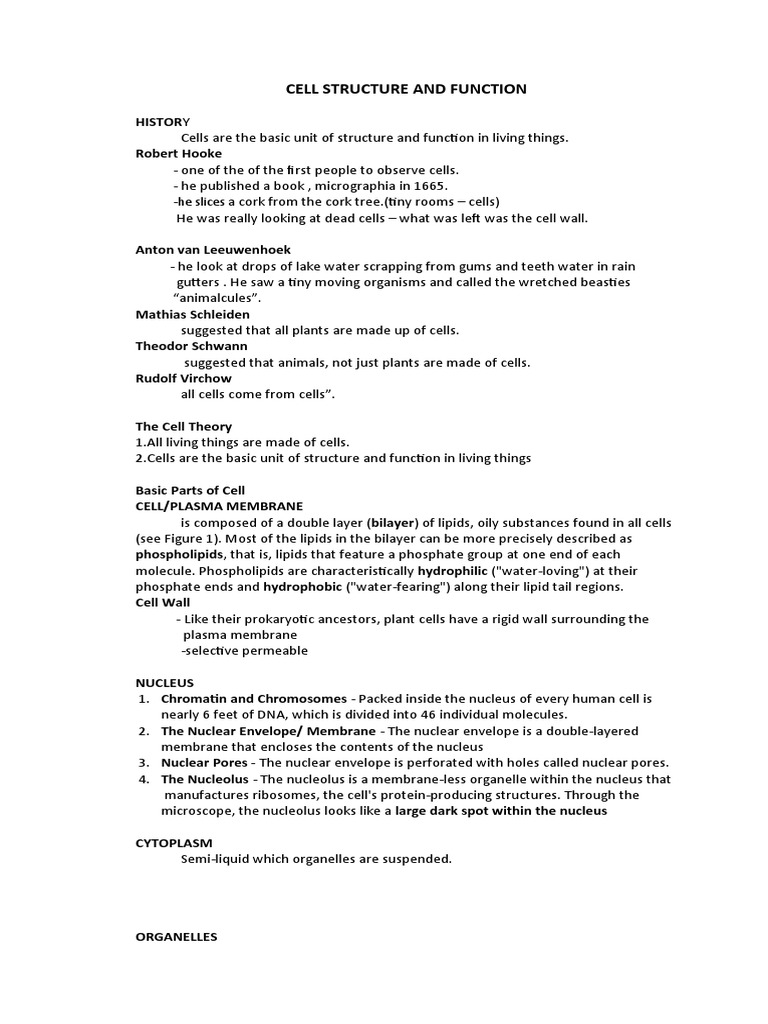 CELL STRUCTURE AND FUNCTION

HISTORY
Cells are the basic unit of structure and function in living things.
Robert Hooke
- one of the of the first people to observe cells.
- he published a book , micrographia in 1665.
-he slices a cork from the cork tree.(tiny rooms – cells)
He was really looking at dead cells – what was left was the cell wall.

Anton van Leeuwenhoek
- he look at drops of lake water scrapping from gums and teeth water in rain gutters . He saw a tiny moving organisms and called the wretched beasties "animalcules".
Mathias Schleiden
suggested that all plants are made up of cells.
Theodor Schwann
suggested that animals, not just plants are made of cells.
Rudolf Virchow
all cells come from cells".

The Cell Theory
1.All living things are made of cells.
2.Cells are the basic unit of structure and function in living things

Basic Parts of Cell
CELL/PLASMA MEMBRANE
is composed of a double layer (bilayer) of lipids, oily substances found in all cells (see Figure 1). Most of the lipids in the bilayer can be more precisely described as phospholipids, that is, lipids that feature a phosphate group at one end of each molecule. Phospholipids are characteristically hydrophilic ("water-loving") at their phosphate ends and hydrophobic ("water-fearing") along their lipid tail regions.
Cell Wall
- Like their prokaryotic ancestors, plant cells have a rigid wall surrounding the plasma membrane
-selective permeable

NUCLEUS
1. Chromatin and Chromosomes - Packed inside the nucleus of every human cell is nearly 6 feet of DNA, which is divided into 46 individual molecules.
2. The Nuclear Envelope/ Membrane - The nuclear envelope is a double-layered membrane that encloses the contents of the nucleus
3. Nuclear Pores - The nuclear envelope is perforated with holes called nuclear pores.
4. The Nucleolus - The nucleolus is a membrane-less organelle within the nucleus that manufactures ribosomes, the cell's protein-producing structures. Through the microscope, the nucleolus looks like a large dark spot within the nucleus

CYTOPLASM
Semi-liquid which organelles are suspended.

ORGANELLES